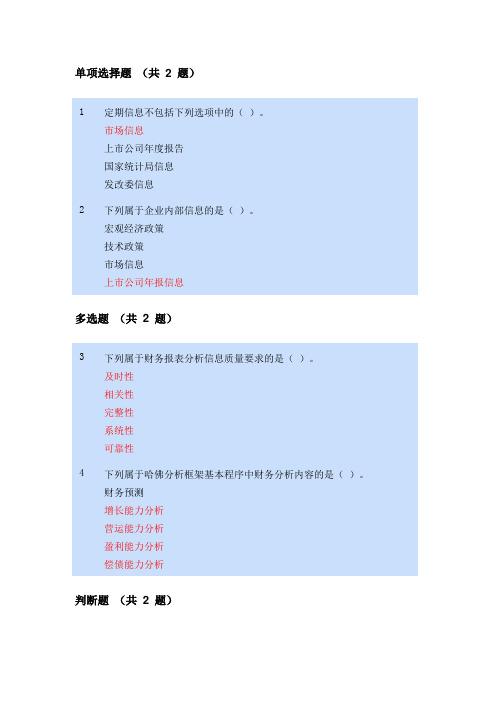 单项选择题 （共 2 题）

1 定期信息不包括下列选项中的（ ）。
市场信息
上市公司年度报告
国家统计局信息
发改委信息

2 下列属于企业内部信息的是（ ）。
宏观经济政策
技术政策
市场信息
上市公司年报信息

多选题 （共 2 题）

3 下列属于财务报表分析信息质量要求的是（ ）。
及时性
相关性
完整性
系统性
可靠性

4 下列属于哈佛分析框架基本程序中财务分析内容的是（ ）。
财务预测
增长能力分析
营运能力分析
盈利能力分析
偿债能力分析

判断题 （共 2 题）